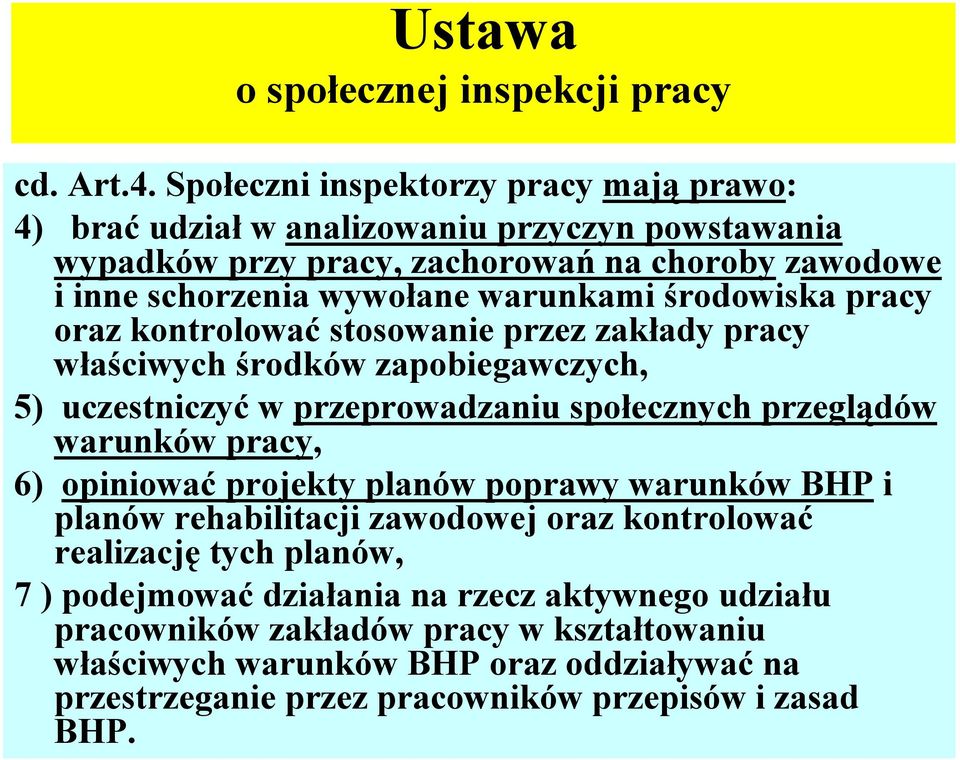 Ustawa
o społecznej inspekcji pracy

cd. Art.4. Społeczni inspektorzy pracy mają prawo:

4) brać udział w analizowaniu przyczyn powstawania wypadków przy pracy, zachorowań na choroby zawodowe i inne schorzenia wywołane warunkami środowiska pracy oraz kontrolować stosowanie przez zakłady pracy właściwych środków zapobiegawczych,

5) uczestniczyć w przeprowadzaniu społecznych przeglądów warunków pracy,

6) opiniować projekty planów poprawy warunków BHP i planów rehabilitacji zawodowej oraz kontrolować realizację tych planów,

7 ) podejmować działania na rzecz aktywnego udziału pracowników zakładów pracy w kształtowaniu właściwych warunków BHP oraz oddziaływać na przestrzeganie przez pracowników przepisów i zasad BHP.